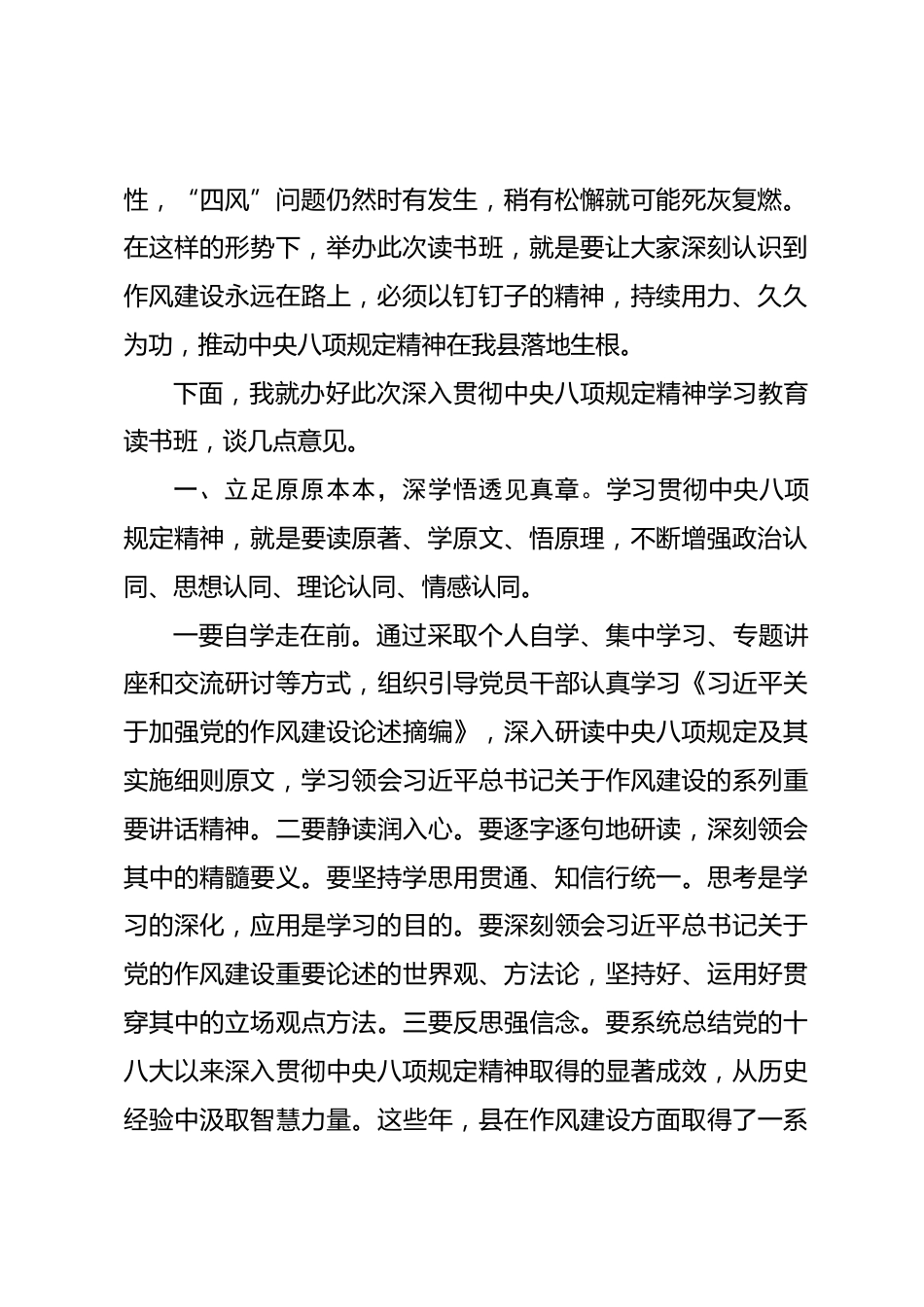 性，“四风”问题仍然时有发生，稍有松懈就可能死灰复燃。在这样的形势下，举办此次读书班，就是要让大家深刻认识到作风建设永远在路上，必须以钉钉子的精神，持续用力、久久为功，推动中央八项规定精神在我县落地生根。

下面，我就办好此次深入贯彻中央八项规定精神学习教育读书班，谈几点意见。

一、立足原原本本，深学悟透见真章。学习贯彻中央八项规定精神，就是要读原著、学原文、悟原理，不断增强政治认同、思想认同、理论认同、情感认同。

一要自学走在前。通过采取个人自学、集中学习、专题讲座和交流研讨等方式，组织引导党员干部认真学习《习近平关于加强党的作风建设论述摘编》，深入研读中央八项规定及其实施细则原文，学习领会习近平总书记关于作风建设的系列重要讲话精神。二要静读润入心。要逐字逐句地研读，深刻领会其中的精髓要义。要坚持学思用贯通、知信行统一。思考是学习的深化，应用是学习的目的。要深刻领会习近平总书记关于党的作风建设重要论述的世界观、方法论，坚持好、运用好贯穿其中的立场观点方法。三要反思强信念。要系统总结党的十八大以来深入贯彻中央八项规定精神取得的显著成效，从历史经验中汲取智慧力量。这些年，县在作风建设方面取得了一系